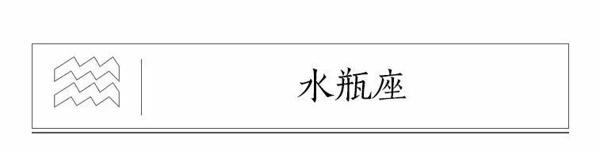 水瓶座